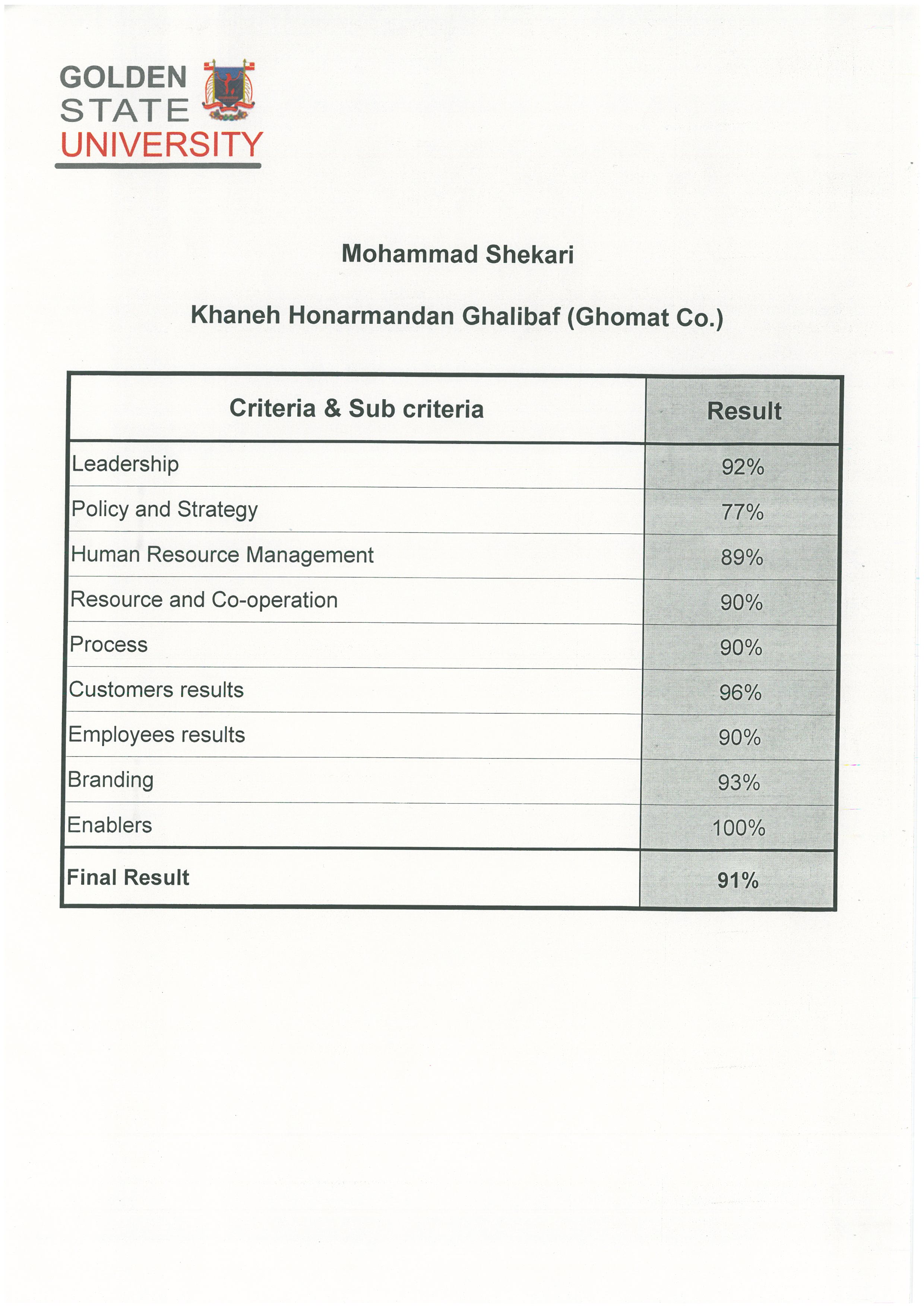 GOLDEN
STATE
UNIVERSITY

Mohammad Shekari

Khaneh Honarmandan Ghalibaf (Ghomat Co.)

| Criteria & Sub criteria | Result |
|---|---|
| Leadership | 92% |
| Policy and Strategy | 77% |
| Human Resource Management | 89% |
| Resource and Co-operation | 90% |
| Process | 90% |
| Customers results | 96% |
| Employees results | 90% |
| Branding | 93% |
| Enablers | 100% |
| **Final Result** | **91%** |